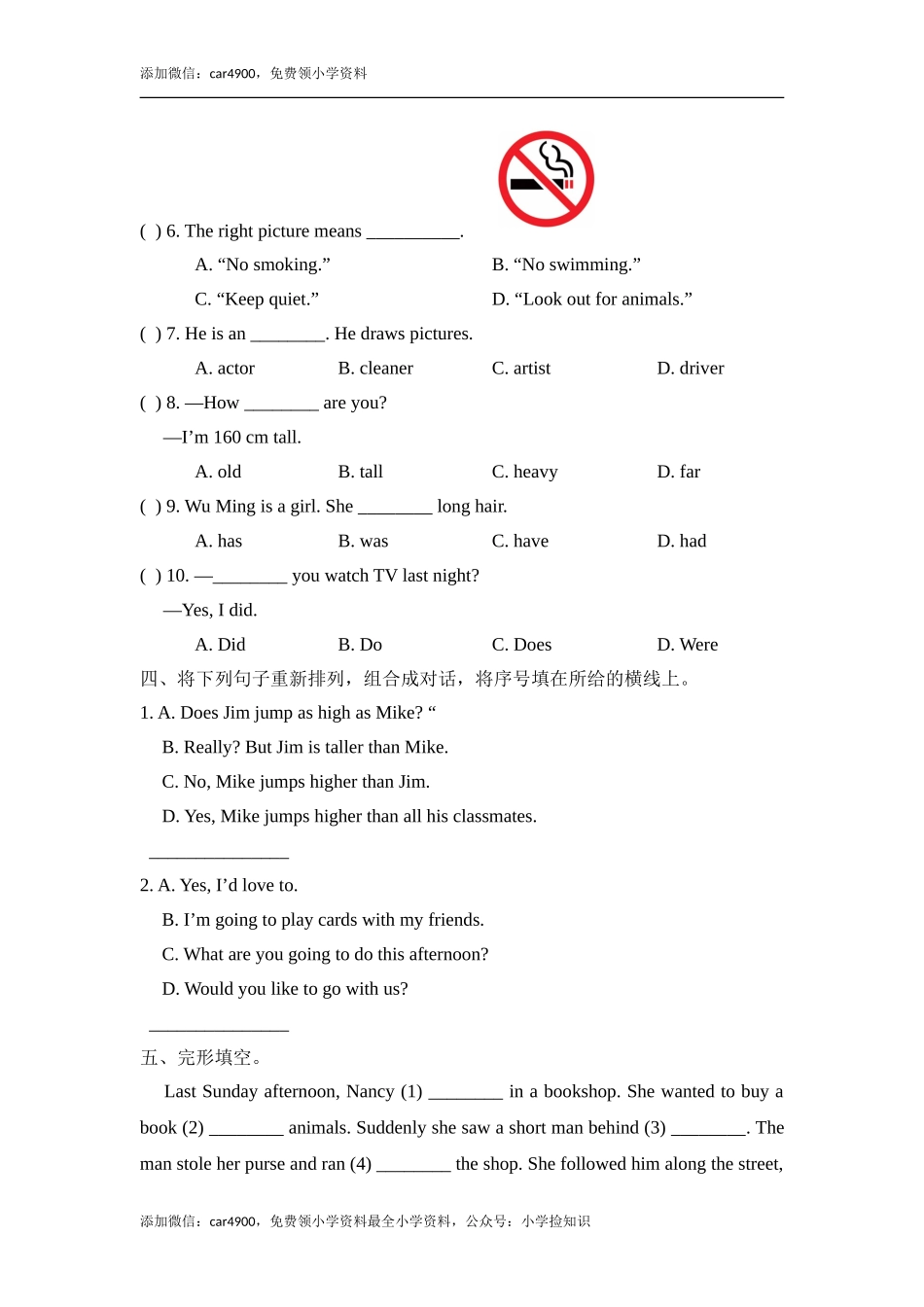 添加微信：car4900，免费领小学资料

( ) 6. The right picture means __________.

A. “No smoking.”

B. “No swimming.”

C. “Keep quiet.”

D. “Look out for animals.”

( ) 7. He is an ________. He draws pictures.

A. actor B. cleaner C. artist D. driver

( ) 8. —How ________ are you?

—I’m 160 cm tall.

A. old B. tall C. heavy D. far

( ) 9. Wu Ming is a girl. She ________ long hair.

A. has B. was C. have D. had

( ) 10. —________ you watch TV last night?

—Yes, I did.

A. Did B. Do C. Does D. Were

四、将下列句子重新排列，组合成对话，将序号填在所给的横线上。

1. A. Does Jim jump as high as Mike? “

B. Really? But Jim is taller than Mike.

C. No, Mike jumps higher than Jim.

D. Yes, Mike jumps higher than all his classmates.

_______________

2. A. Yes, I’d love to.

B. I’m going to play cards with my friends.

C. What are you going to do this afternoon?

D. Would you like to go with us?

_______________

五、完形填空。

Last Sunday afternoon, Nancy (1) ________ in a bookshop. She wanted to buy a book (2) ________ animals. Suddenly she saw a short man behind (3) ________. The man stole her purse and ran (4) ________ the shop. She followed him along the street,

添加微信：car4900，免费领小学资料最全小学资料，公众号：小学捡知识